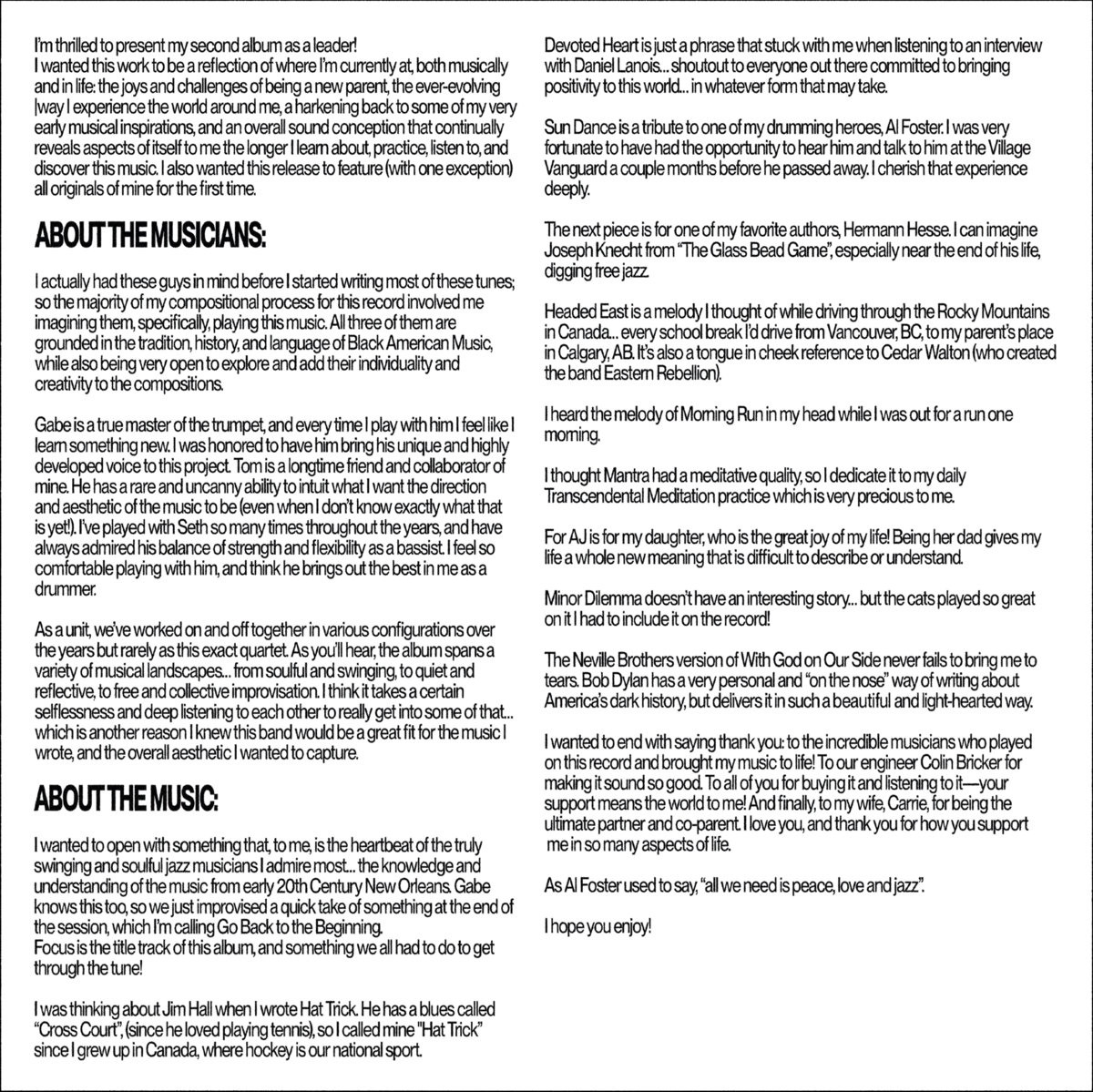 I'm thrilled to present my second album as a leader!
I wanted this work to be a reflection of where I'm currently at, both musically and in life: the joys and challenges of being a new parent, the ever-evolving |way I experience the world around me, a harkening back to some of my very early musical inspirations, and an overall sound conception that continually reveals aspects of itself to me the longer I learn about, practice, listen to, and discover this music. I also wanted this release to feature (with one exception) all originals of mine for the first time.

ABOUT THE MUSICIANS:

I actually had these guys in mind before I started writing most of these tunes; so the majority of my compositional process for this record involved me imagining them, specifically, playing this music. All three of them are grounded in the tradition, history, and language of Black American Music, while also being very open to explore and add their individuality and creativity to the compositions.

Gabe is a true master of the trumpet, and every time I play with him I feel like I learn something new. I was honored to have him bring his unique and highly developed voice to this project. Tom is a longtime friend and collaborator of mine. He has a rare and uncanny ability to intuit what I want the direction and aesthetic of the music to be (even when I don't know exactly what that is yet!). I've played with Seth so many times throughout the years, and have always admired his balance of strength and flexibility as a bassist. I feel so comfortable playing with him, and think he brings out the best in me as a drummer.

As a unit, we've worked on and off together in various configurations over the years but rarely as this exact quartet. As you'll hear, the album spans a variety of musical landscapes... from soulful and swinging, to quiet and reflective, to free and collective improvisation. I think it takes a certain selflessness and deep listening to each other to really get into some of that... which is another reason I knew this band would be a great fit for the music I wrote, and the overall aesthetic I wanted to capture.

ABOUT THE MUSIC:

I wanted to open with something that, to me, is the heartbeat of the truly swinging and soulful jazz musicians I admire most... the knowledge and understanding of the music from early 20th Century New Orleans. Gabe knows this too, so we just improvised a quick take of something at the end of the session, which I'm calling Go Back to the Beginning.
Focus is the title track of this album, and something we all had to do to get through the tune!

I was thinking about Jim Hall when I wrote Hat Trick. He has a blues called "Cross Court", (since he loved playing tennis), so I called mine "Hat Trick" since I grew up in Canada, where hockey is our national sport.

Devoted Heart is just a phrase that stuck with me when listening to an interview with Daniel Lanois... shoutout to everyone out there committed to bringing positivity to this world... in whatever form that may take.

Sun Dance is a tribute to one of my drumming heroes, Al Foster. I was very fortunate to have had the opportunity to hear him and talk to him at the Village Vanguard a couple months before he passed away. I cherish that experience deeply.

The next piece is for one of my favorite authors, Hermann Hesse. I can imagine Joseph Knecht from "The Glass Bead Game", especially near the end of his life, digging free jazz.

Headed East is a melody I thought of while driving through the Rocky Mountains in Canada... every school break I'd drive from Vancouver, BC, to my parent's place in Calgary, AB. It's also a tongue in cheek reference to Cedar Walton (who created the band Eastern Rebellion).

I heard the melody of Morning Run in my head while I was out for a run one morning.

I thought Mantra had a meditative quality, so I dedicate it to my daily Transcendental Meditation practice which is very precious to me.

For AJ is for my daughter, who is the great joy of my life! Being her dad gives my life a whole new meaning that is difficult to describe or understand.

Minor Dilemma doesn't have an interesting story... but the cats played so great on it I had to include it on the record!

The Neville Brothers version of With God on Our Side never fails to bring me to tears. Bob Dylan has a very personal and "on the nose" way of writing about America's dark history, but delivers it in such a beautiful and light-hearted way.

I wanted to end with saying thank you: to the incredible musicians who played on this record and brought my music to life! To our engineer Colin Bricker for making it sound so good. To all of you for buying it and listening to it—your support means the world to me! And finally, to my wife, Carrie, for being the ultimate partner and co-parent. I love you, and thank you for how you support me in so many aspects of life.

As Al Foster used to say, "all we need is peace, love and jazz".

I hope you enjoy!